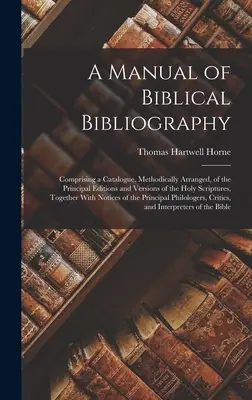 A Manual of Biblical Bibliography

Thomas Hartwell Horne

Comprising a Catalogue, Methodically Arranged, of the Principal Editions and Versions of the Holy Scriptures, Together With Notices of the Principal Philologers, Critics, and Interpreters of the Bible